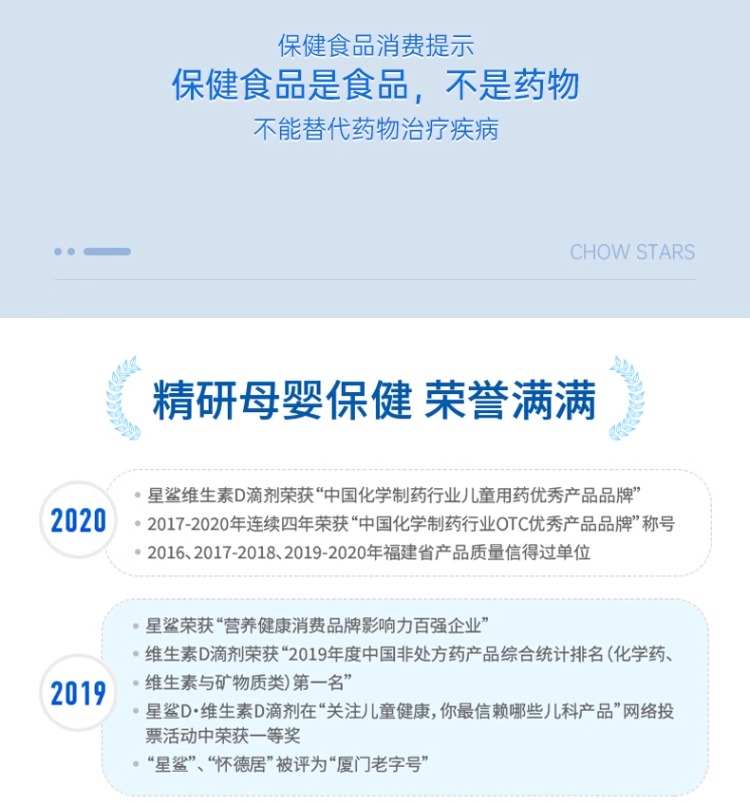 保健食品消费提示
保健食品是食品，不是药物
不能替代药物治疗疾病

CHOW STARS

精研母婴保健 荣誉满满

2020
• 星鲨维生素D滴剂荣获“中国化学制药行业儿童用药优秀产品品牌”
• 2017-2020年连续四年荣获“中国化学制药行业OTC优秀产品品牌”称号
• 2016、2017-2018、2019-2020年福建省产品质量信得过单位

2019
• 星鲨荣获“营养健康消费品牌影响力百强企业”
• 维生素D滴剂荣获“2019年度中国非处方药产品综合统计排名（化学药、维生素与矿物质类）第一名”
• 星鲨D·维生素D滴剂在“关注儿童健康，你最信赖哪些儿科产品”网络投票活动中荣获一等奖
• “星鲨”、“怀德居”被评为“厦门老字号”